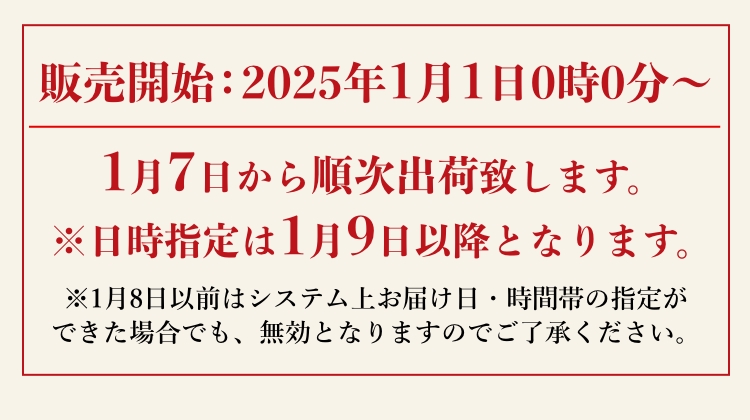 販売開始：2025年1月1日0時0分～

1月7日から順次出荷致します。
※日時指定は1月9日以降となります。

※1月8日以前はシステム上お届け日・時間帯の指定ができた場合でも、無効となりますのでご了承ください。